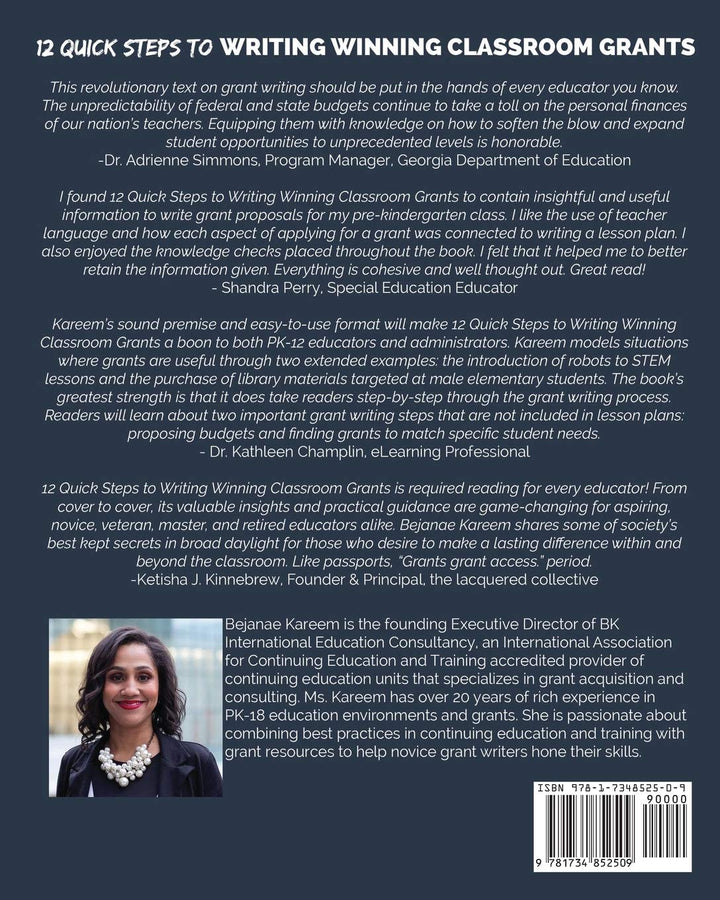 12 QUICK STEPS TO WRITING WINNING CLASSROOM GRANTS

This revolutionary text on grant writing should be put in the hands of every educator you know. The unpredictability of federal and state budgets continue to take a toll on the personal finances of our nation's teachers. Equipping them with knowledge on how to soften the blow and expand student opportunities to unprecedented levels is honorable.
-Dr. Adrienne Simmons, Program Manager, Georgia Department of Education

I found 12 Quick Steps to Writing Winning Classroom Grants to contain insightful and useful information to write grant proposals for my pre-kindergarten class. I like the use of teacher language and how each aspect of applying for a grant was connected to writing a lesson plan. I also enjoyed the knowledge checks placed throughout the book. I felt that it helped me to better retain the information given. Everything is cohesive and well thought out. Great read!
- Shandra Perry, Special Education Educator

Kareem's sound premise and easy-to-use format will make 12 Quick Steps to Writing Winning Classroom Grants a boon to both PK-12 educators and administrators. Kareem models situations where grants are useful through two extended examples: the introduction of robots to STEM lessons and the purchase of library materials targeted at male elementary students. The book's greatest strength is that it does take readers step-by-step through the grant writing process. Readers will learn about two important grant writing steps that are not included in lesson plans: proposing budgets and finding grants to match specific student needs.
- Dr. Kathleen Champlin, eLearning Professional

12 Quick Steps to Writing Winning Classroom Grants is required reading for every educator! From cover to cover, its valuable insights and practical guidance are game-changing for aspiring, novice, veteran, master, and retired educators alike. Bejanae Kareem shares some of society's best kept secrets in broad daylight for those who desire to make a lasting difference within and beyond the classroom. Like passports, "Grants grant access." period.
-Ketisha J. Kinnebrew, Founder & Principal, the lacquered collective

Bejanae Kareem is the founding Executive Director of BK International Education Consultancy, an International Association for Continuing Education and Training accredited provider of continuing education units that specializes in grant acquisition and consulting. Ms. Kareem has over 20 years of rich experience in PK-18 education environments and grants. She is passionate about combining best practices in continuing education and training with grant resources to help novice grant writers hone their skills.

ISBN 978-1-7348525-0-9
90000
9 781734 852509